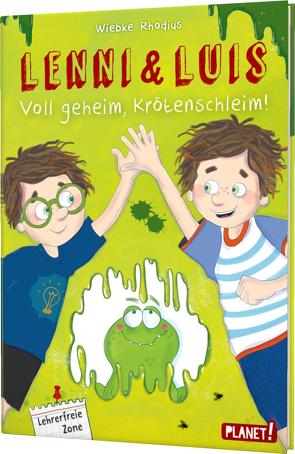 Wiebke Rhodius

LENNI & LUIS

Voll geheim, Krötenschleim!

Lehrerfreie Zone

PLANET!